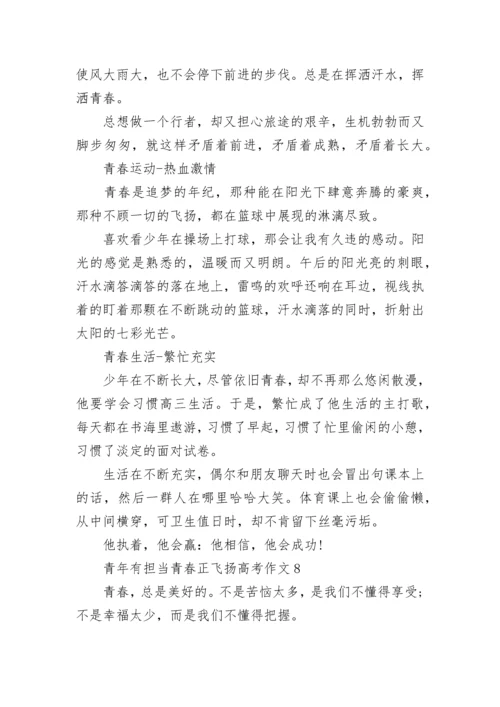 使风大雨大，也不会停下前进的步伐。总是在挥洒汗水，挥洒青春。

总想做一个行者，却又担心旅途的艰辛，生机勃勃而又脚步匆匆，就这样矛盾着前进，矛盾着成熟，矛盾着长大。

青春运动-热血激情

青春是追梦的年纪，那种能在阳光下肆意奔腾的豪爽，那种不顾一切的飞扬，都在篮球中展现的淋漓尽致。

喜欢看少年在操场上打球，那会让我有久违的感动。阳光的感觉是熟悉的，温暖而又明朗。午后的阳光亮的刺眼，汗水滴答滴答的落在地上，雷鸣的欢呼还响在耳边，视线执着的盯着那颗在不断跳动的篮球，汗水滴落的同时，折射出太阳的七彩光芒。

青春生活-繁忙充实

少年在不断长大，尽管依旧青春，却不再那么悠闲散漫，他要学会习惯高三生活。于是，繁忙成了他生活的主打歌，每天都在书海里遨游，习惯了早起，习惯了忙里偷闲的小憩，习惯了淡定的面对试卷。

生活在不断充实，偶尔和朋友聊天时也会冒出句课本上的话，然后一群人在哪里哈哈大笑。体育课上也会偷偷懒，从中间横穿，可卫生值日时，却不肯留下丝毫污垢。

他执着，他会赢：他相信，他会成功!

青年有担当青春正飞扬高考作文 8

青春，总是美好的。不是苦恼太多，是我们不懂得享受；不是幸福太少，而是我们不懂得把握。